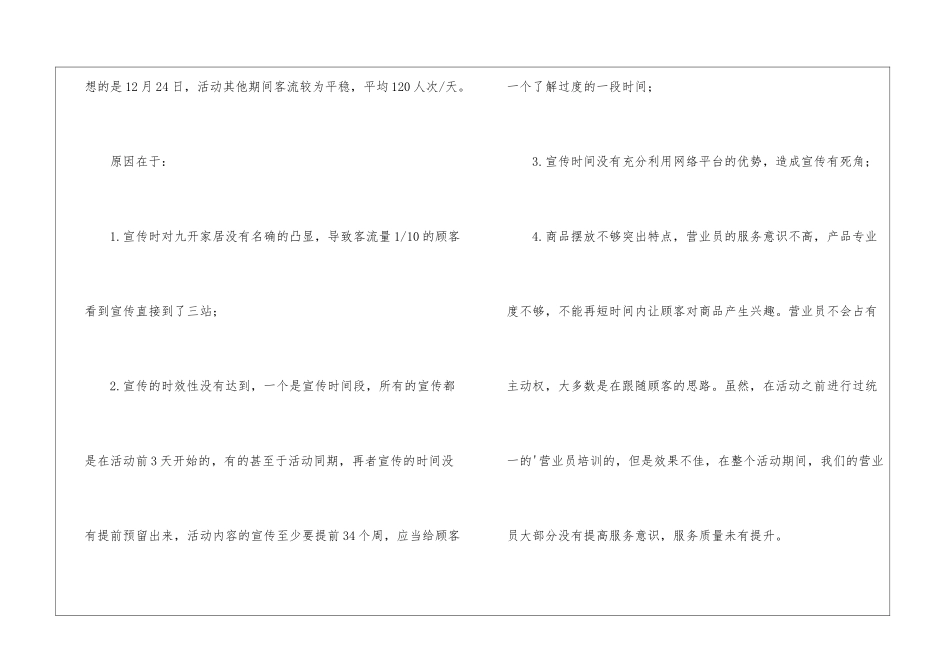 想的是12月24日，活动其他期间客流较为平稳，平均120人次/天。

原因在于：

1.宣传时对九开家居没有名确的凸显，导致客流量1/10的顾客看到宣传直接到了三站；

2.宣传的时效性没有达到，一个是宣传时间段，所有的宣传都是在活动前3天开始的，有的甚至于活动同期，再者宣传的时间没有提前预留出来，活动内容的宣传至少要提前34个周，应当给顾客一个了解过度的一段时间；

3.宣传时间没有充分利用网络平台的优势，造成宣传有死角；

4.商品摆放不够突出特点，营业员的服务意识不高，产品专业度不够，不能再短时间内让顾客对商品产生兴趣。营业员不会占有主动权，大多数是在跟随顾客的思路。虽然，在活动之前进行过统一的'营业员培训的，但是效果不佳，在整个活动期间，我们的营业员大部分没有提高服务意识，服务质量未有提升。